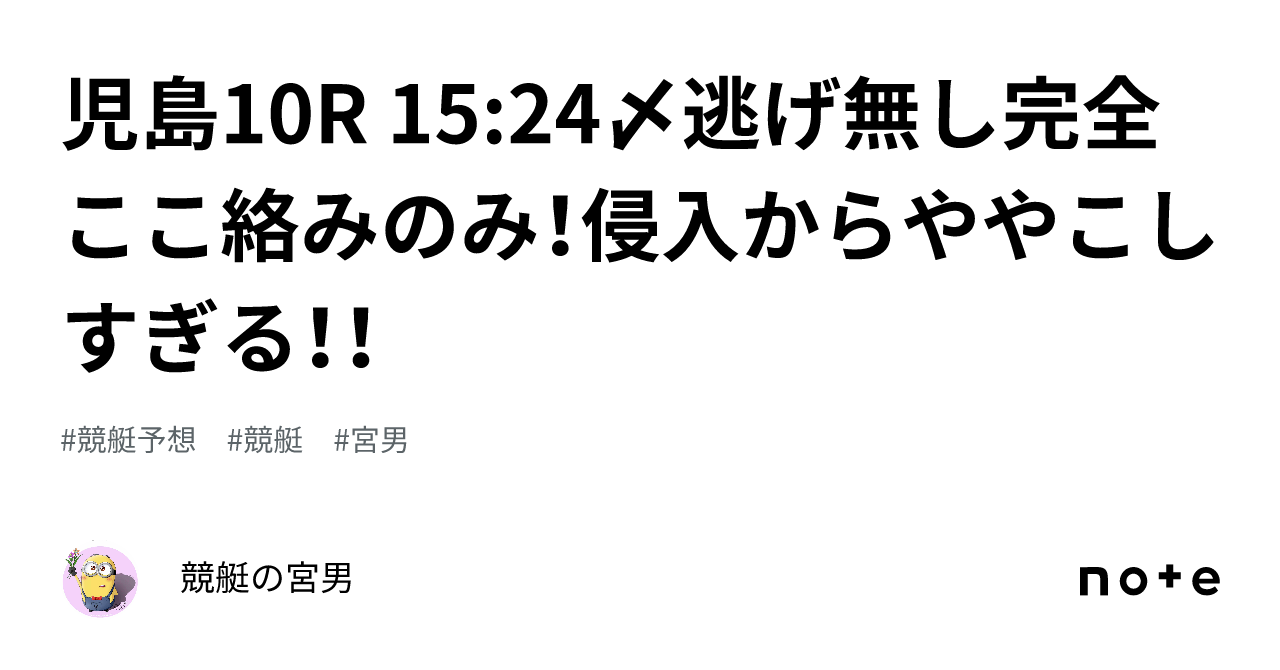 児島10R 15:24〆逃げ無し完全ここ絡みのみ!侵入からややこしすぎる!!

#競艇予想　#競艇　#宮男

競艇の宮男

note